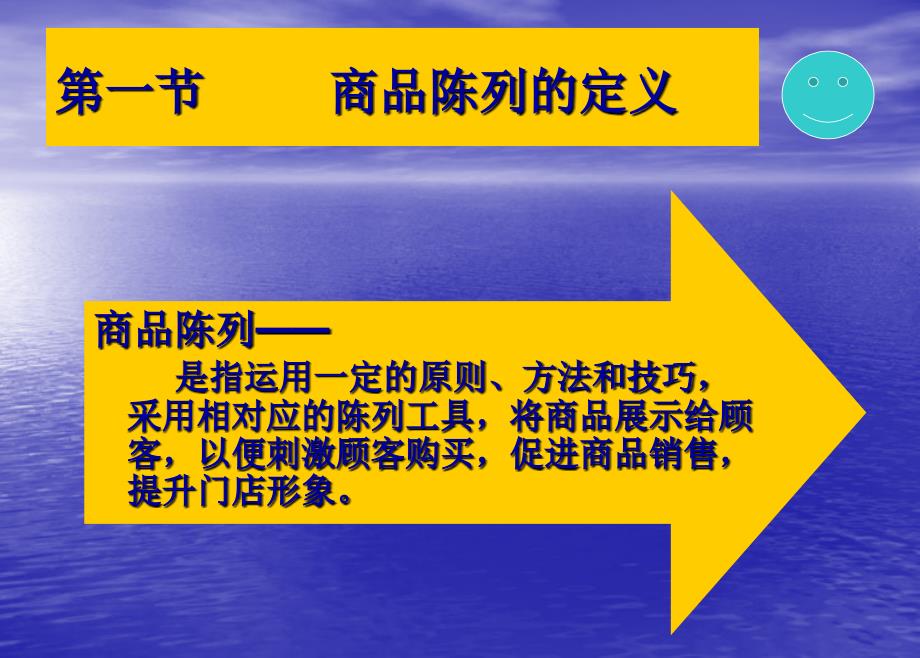 第一节　　商品陈列的定义

商品陈列——

是指运用一定的原则、方法和技巧，采用相对应的陈列工具，将商品展示给顾客，以便刺激顾客购买，促进商品销售，提升门店形象。